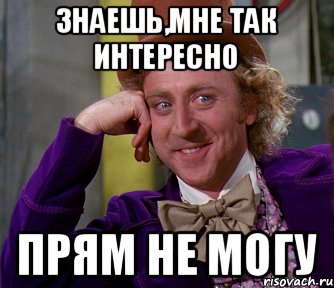 ЗНАЕШЬ,МНЕ ТАК ИНТЕРЕСНО

ПРЯМ НЕ МОГУ

risovach.ru